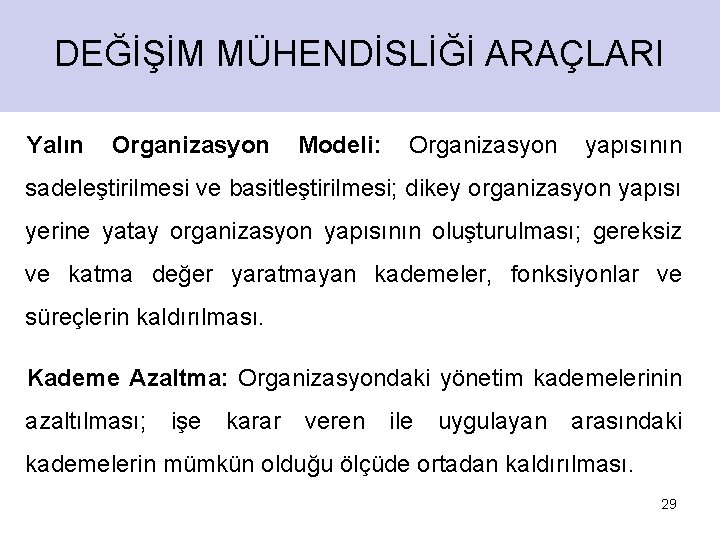 DEĞİŞİM MÜHENDİSLİĞİ ARAÇLARI

Yalın Organizasyon Modeli: Organizasyon yapısının sadeleştirilmesi ve basitleştirilmesi; dikey organizasyon yapısı yerine yatay organizasyon yapısının oluşturulması; gereksiz ve katma değer yaratmayan kademeler, fonksiyonlar ve süreçlerin kaldırılması.

Kademe Azaltma: Organizasyondaki yönetim kademelerinin azaltılması; işe karar veren ile uygulayan arasındaki kademelerin mümkün olduğu ölçüde ortadan kaldırılması.

29